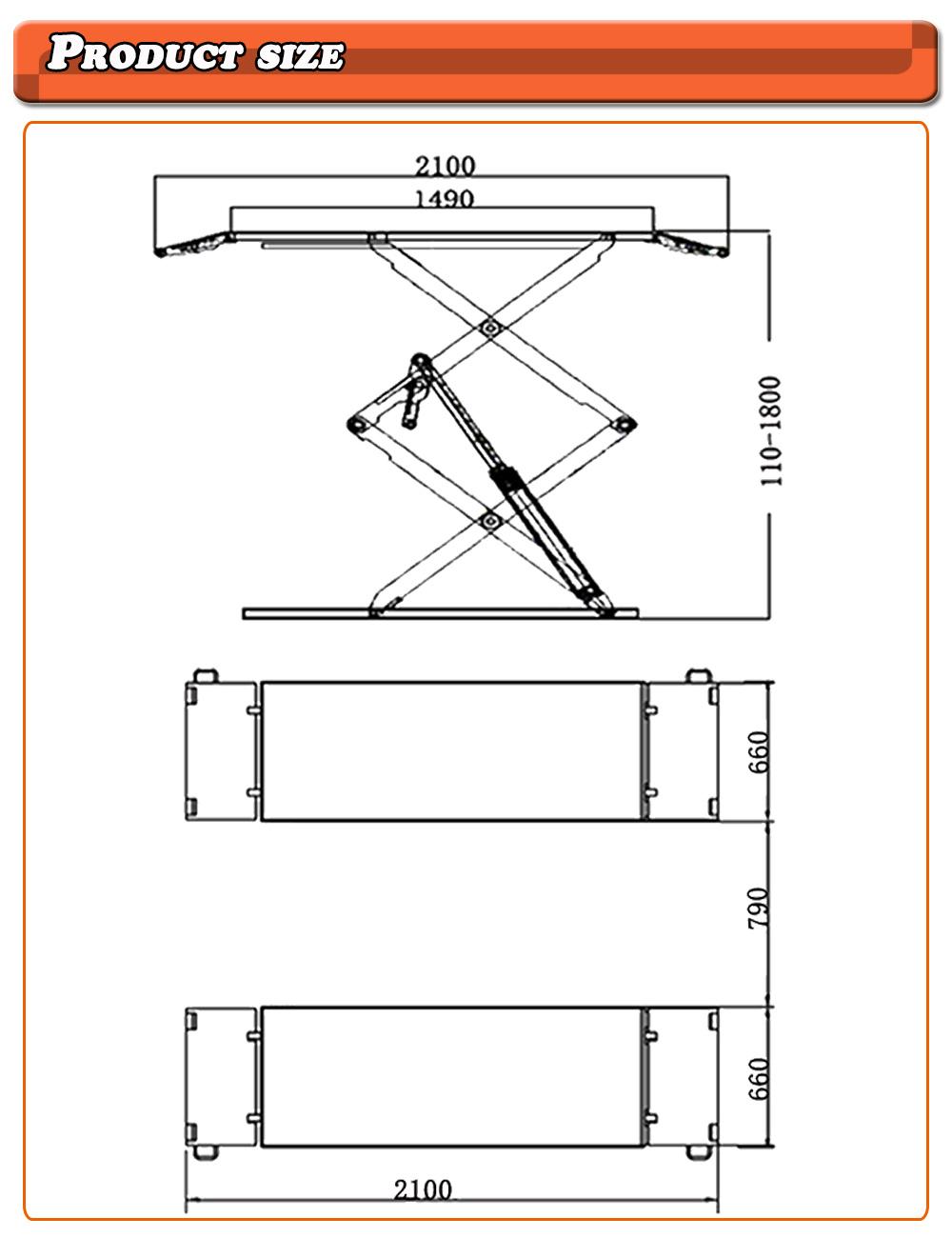 PRODUCT SIZE

2100

1490

110-1800

660

790

660

2100